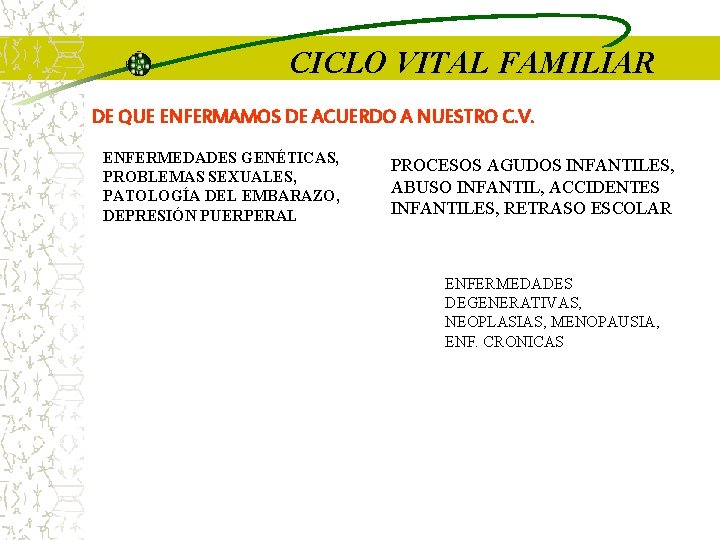 CICLO VITAL FAMILIAR

DE QUE ENFERMAMOS DE ACUERDO A NUESTRO C.V.

ENFERMEDADES GENÉTICAS, PROBLEMAS SEXUALES, PATOLOGÍA DEL EMBARAZO, DEPRESIÓN PUERPERAL

PROCESOS AGUDOS INFANTILES, ABUSO INFANTIL, ACCIDENTES INFANTILES, RETRASO ESCOLAR

ENFERMEDADES DEGENERATIVAS, NEOPLASIAS, MENOPAUSIA, ENF. CRONICAS